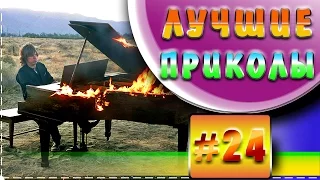 ЛУЧШИЕ
ПРИКОЛЫ

#24